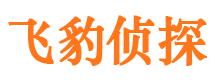 飞豹侦探